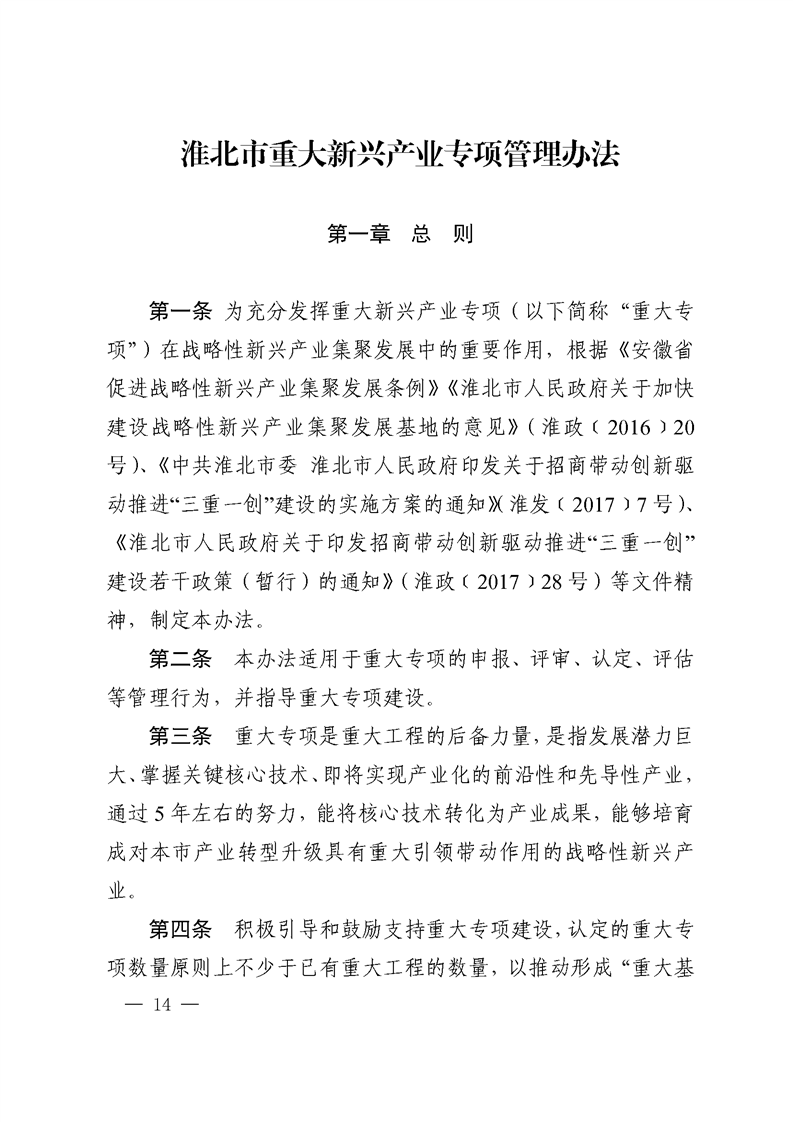 淮北市重大新兴产业专项管理办法

第一章　总　则

第一条　为充分发挥重大新兴产业专项（以下简称“重大专项”）在战略性新兴产业集聚发展中的重要作用，根据《安徽省促进战略性新兴产业集聚发展条例》《淮北市人民政府关于加快建设战略性新兴产业集聚发展基地的意见》（淮政〔2016〕20号）、《中共淮北市委　淮北市人民政府印发关于招商带动创新驱动推进“三重一创”建设的实施方案的通知》（淮发〔2017〕7号）、《淮北市人民政府关于印发招商带动创新驱动推进“三重一创”建设若干政策（暂行）的通知》（淮政〔2017〕28号）等文件精神，制定本办法。

第二条　本办法适用于重大专项的申报、评审、认定、评估等管理行为，并指导重大专项建设。

第三条　重大专项是重大工程的后备力量，是指发展潜力巨大、掌握关键核心技术、即将实现产业化的前沿性和先导性产业，通过5年左右的努力，能将核心技术转化为产业成果，能够培育成对本市产业转型升级具有重大引领带动作用的战略性新兴产业。

第四条　积极引导和鼓励支持重大专项建设，认定的重大专项数量原则上不少于已有重大工程的数量，以推动形成“重大基

— 14 —